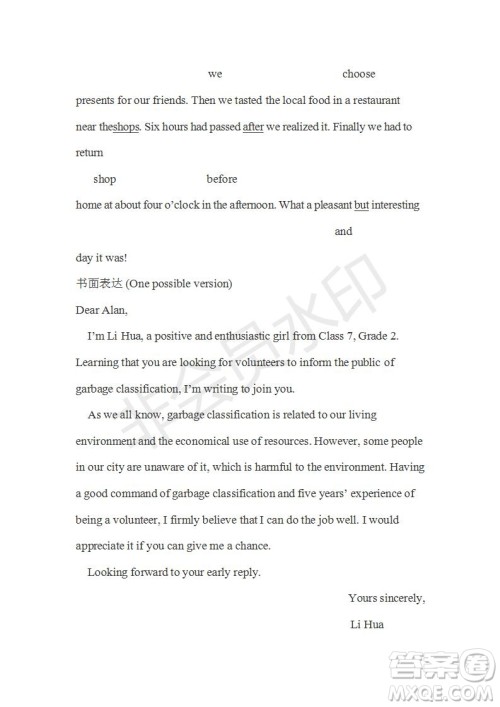 we choose

presents for our friends. Then we tasted the local food in a restaurant near theshops. Six hours had passed after we realized it. Finally we had to return

shop before

home at about four o'clock in the afternoon. What a pleasant but interesting

and

day it was!

书面表达 (One possible version)

Dear Alan,

I'm Li Hua, a positive and enthusiastic girl from Class 7, Grade 2. Learning that you are looking for volunteers to inform the public of garbage classification, I'm writing to join you.

As we all know, garbage classification is related to our living environment and the economical use of resources. However, some people in our city are unaware of it, which is harmful to the environment. Having a good command of garbage classification and five years' experience of being a volunteer, I firmly believe that I can do the job well. I would appreciate it if you can give me a chance.

Looking forward to your early reply.

Yours sincerely,

Li Hua

非会员水印

答案圈
MXQE.COM